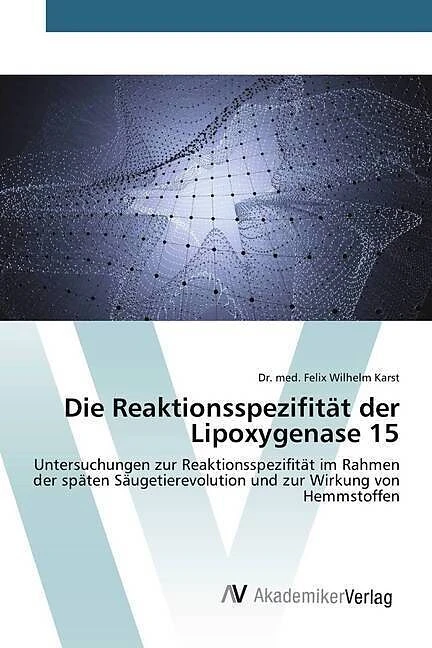 Dr. med. Felix Wilhelm Karst

Die Reaktionsspezifität der Lipoxygenase 15

Untersuchungen zur Reaktionsspezifität im Rahmen der späten Säugetierevolution und zur Wirkung von Hemmstoffen

AV AkademikerVerlag